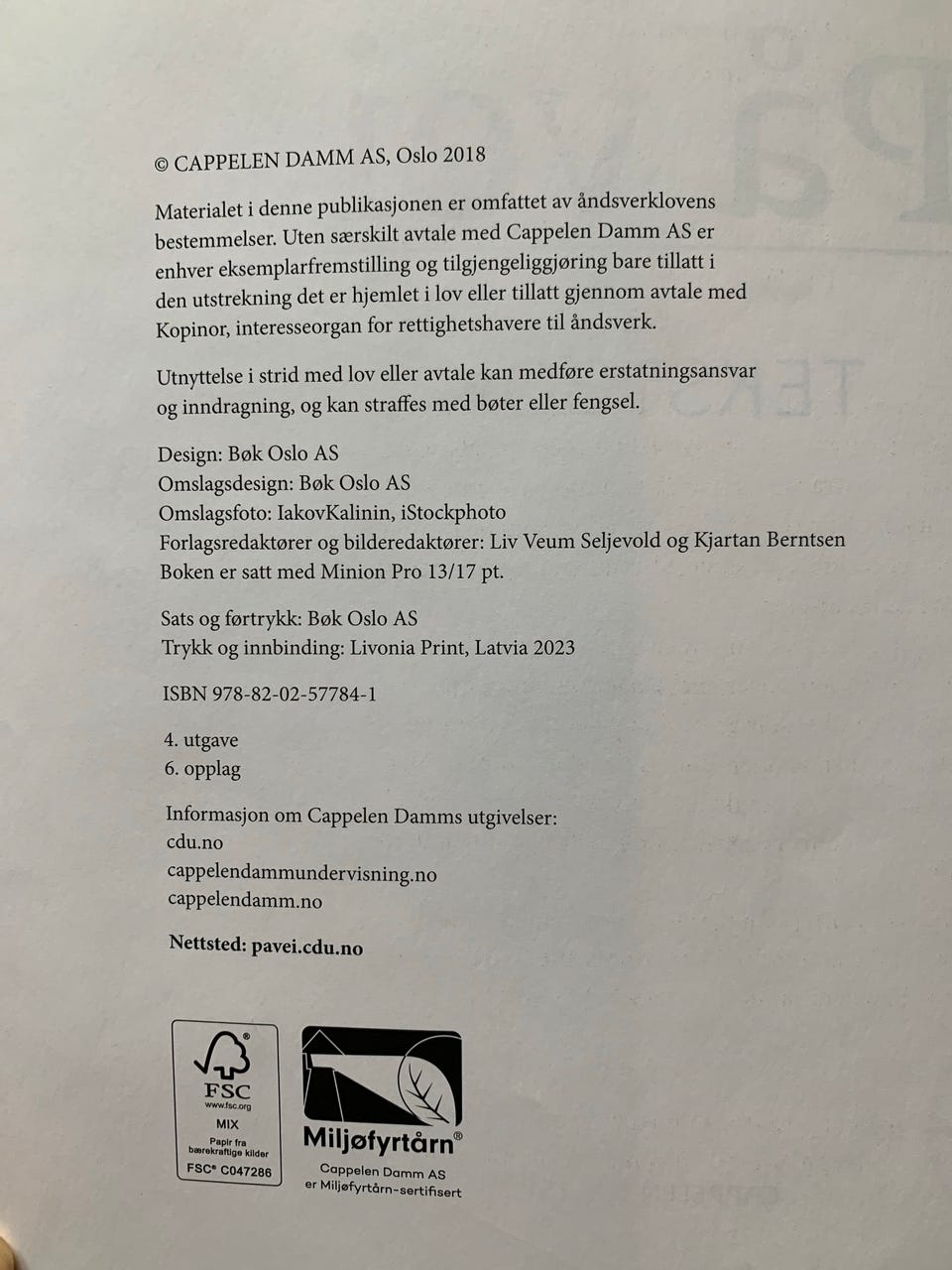 © CAPPELEN DAMM AS, Oslo 2018

Materialet i denne publikasjonen er omfattet av åndsverklovens bestemmelser. Uten særskilt avtale med Cappelen Damm AS er enhver eksemplarfremstilling og tilgjengeliggjøring bare tillatt i den utstrekning det er hjemlet i lov eller tillatt gjennom avtale med Kopinor, interesseorgan for rettighetshavere til åndsverk.

Utnyttelse i strid med lov eller avtale kan medføre erstatningsansvar og inndragning, og kan straffes med bøter eller fengsel.

Design: Bøk Oslo AS
Omslagsdesign: Bøk Oslo AS
Omslagsfoto: IakovKalinin, iStockphoto
Forlagsredaktører og bilderedaktører: Liv Veum Seljevold og Kjartan Berntsen
Boken er satt med Minion Pro 13/17 pt.

Sats og førtrykk: Bøk Oslo AS
Trykk og innbinding: Livonia Print, Latvia 2023

ISBN 978-82-02-57784-1

4. utgave
6. opplag

Informasjon om Cappelen Damms utgivelser:
cdu.no
cappelendammundervisning.no
cappelendamm.no

Nettsted: pavei.cdu.no

FSC
www.fsc.org
MIX
Papir fra bærekraftige kilder
FSC® C047286

Miljøfyrtårn®
Cappelen Damm AS er Miljøfyrtårn-sertifisert